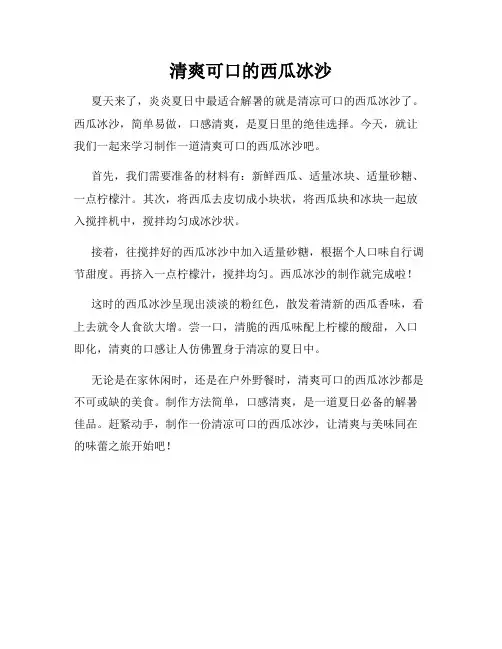 清爽可口的西瓜冰沙

夏天来了，炎炎夏日中最适合解暑的就是清凉可口的西瓜冰沙了。西瓜冰沙，简单易做，口感清爽，是夏日里的绝佳选择。今天，就让我们一起来学习制作一道清爽可口的西瓜冰沙吧。

首先，我们需要准备的材料有：新鲜西瓜、适量冰块、适量砂糖、一点柠檬汁。其次，将西瓜去皮切成小块状，将西瓜块和冰块一起放入搅拌机中，搅拌均匀成冰沙状。

接着，往搅拌好的西瓜冰沙中加入适量砂糖，根据个人口味自行调节甜度。再挤入一点柠檬汁，搅拌均匀。西瓜冰沙的制作就完成啦！

这时的西瓜冰沙呈现出淡淡的粉红色，散发着清新的西瓜香味，看上去就令人食欲大增。尝一口，清脆的西瓜味配上柠檬的酸甜，入口即化，清爽的口感让人仿佛置身于清凉的夏日中。

无论是在家休闲时，还是在户外野餐时，清爽可口的西瓜冰沙都是不可或缺的美食。制作方法简单，口感清爽，是一道夏日必备的解暑佳品。赶紧动手，制作一份清凉可口的西瓜冰沙，让清爽与美味同在的味蕾之旅开始吧！